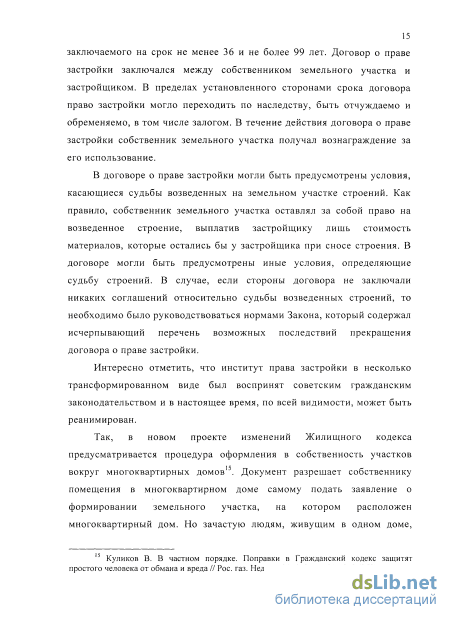 15

заключаемого на срок не менее 36 и не более 99 лет. Договор о праве застройки заключался между собственником земельного участка и застройщиком. В пределах установленного сторонами срока договора право застройки могло переходить по наследству, быть отчуждаемо и обременяемо, в том числе залогом. В течение действия договора о праве застройки собственник земельного участка получал вознаграждение за его использование.

В договоре о праве застройки могли быть предусмотрены условия, касающиеся судьбы возведенных на земельном участке строений. Как правило, собственник земельного участка оставлял за собой право на возведенное строение, выплатив застройщику лишь стоимость материалов, которые остались бы у застройщика при сносе строения. В договоре могли быть предусмотрены иные условия, определяющие судьбу строений. В случае, если стороны договора не заключали никаких соглашений относительно судьбы возведенных строений, то необходимо было руководствоваться нормами Закона, который содержал исчерпывающий перечень возможных последствий прекращения договора о праве застройки.

Интересно отметить, что институт права застройки в несколько трансформированном виде был воспринят советским гражданским законодательством и в настоящее время, по всей видимости, может быть реанимирован.

Так, в новом проекте изменений Жилищного кодекса предусматривается процедура оформления в собственность участков вокруг многоквартирных домов$^{15}$. Документ разрешает собственнику помещения в многоквартирном доме самому подать заявление о формировании земельного участка, на котором расположен многоквартирный дом. Но зачастую людям, живущим в одном доме,

$^{15}$ Куликов В. В частном порядке. Поправки в Гражданский кодекс защитят простого человека от обмана и вреда // Рос. газ. Нед

dsLib.net
библиотека диссертаций